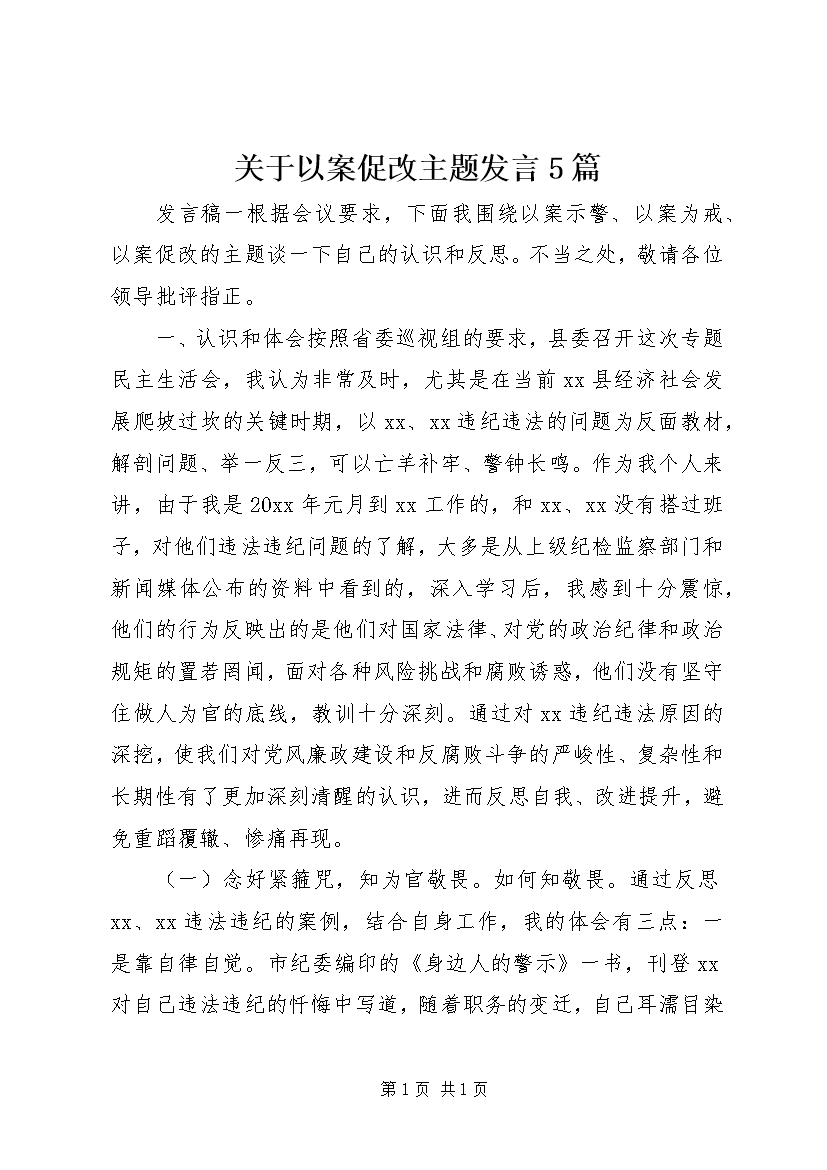 关于以案促改主题发言5篇

发言稿一根据会议要求，下面我围绕以案示警、以案为戒、以案促改的主题谈一下自己的认识和反思。不当之处，敬请各位领导批评指正。

一、认识和体会按照省委巡视组的要求，县委召开这次专题民主生活会，我认为非常及时，尤其是在当前xx县经济社会发展爬坡过坎的关键时期，以xx、xx违纪违法的问题为反面教材，解剖问题、举一反三，可以亡羊补牢、警钟长鸣。作为我个人来讲，由于我是20xx年元月到xx工作的，和xx、xx没有搭过班子，对他们违法违纪问题的了解，大多是从上级纪检监察部门和新闻媒体公布的资料中看到的，深入学习后，我感到十分震惊，他们的行为反映出的是他们对国家法律、对党的政治纪律和政治规矩的置若罔闻，面对各种风险挑战和腐败诱惑，他们没有坚守住做人为官的底线，教训十分深刻。通过对xx违纪违法原因的深挖，使我们对党风廉政建设和反腐败斗争的严峻性、复杂性和长期性有了更加深刻清醒的认识，进而反思自我、改进提升，避免重蹈覆辙、惨痛再现。

（一）念好紧箍咒，知为官敬畏。如何知敬畏。通过反思xx、xx违法违纪的案例，结合自身工作，我的体会有三点：一是靠自律自觉。市纪委编印的《身边人的警示》一书，刊登xx对自己违法违纪的忏悔中写道，随着职务的变迁，自己耳濡目染

第1页 共1页